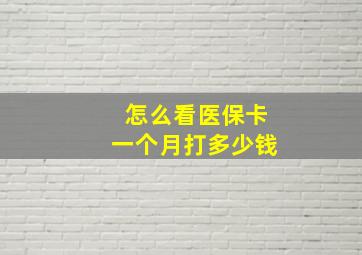 怎么看医保卡
一个月打多少钱